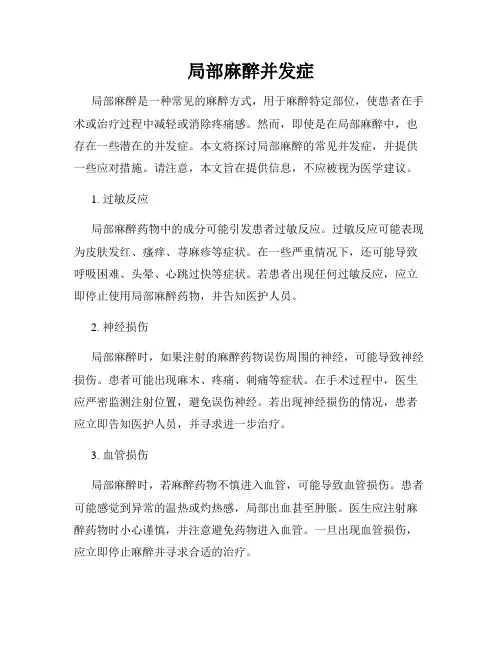 局部麻醉并发症

局部麻醉是一种常见的麻醉方式，用于麻醉特定部位，使患者在手术或治疗过程中减轻或消除疼痛感。然而，即使是在局部麻醉中，也存在一些潜在的并发症。本文将探讨局部麻醉的常见并发症，并提供一些应对措施。请注意，本文旨在提供信息，不应被视为医学建议。

1. 过敏反应

局部麻醉药物中的成分可能引发患者过敏反应。过敏反应可能表现为皮肤发红、瘙痒、荨麻疹等症状。在一些严重情况下，还可能导致呼吸困难、头晕、心跳过快等症状。若患者出现任何过敏反应，应立即停止使用局部麻醉药物，并告知医护人员。

2. 神经损伤

局部麻醉时，如果注射的麻醉药物误伤周围的神经，可能导致神经损伤。患者可能出现麻木、疼痛、刺痛等症状。在手术过程中，医生应严密监测注射位置，避免误伤神经。若出现神经损伤的情况，患者应立即告知医护人员，并寻求进一步治疗。

3. 血管损伤

局部麻醉时，若麻醉药物不慎进入血管，可能导致血管损伤。患者可能感觉到异常的温热或灼热感，局部出血甚至肿胀。医生应注射麻醉药物时小心谨慎，并注意避免药物进入血管。一旦出现血管损伤，应立即停止麻醉并寻求合适的治疗。